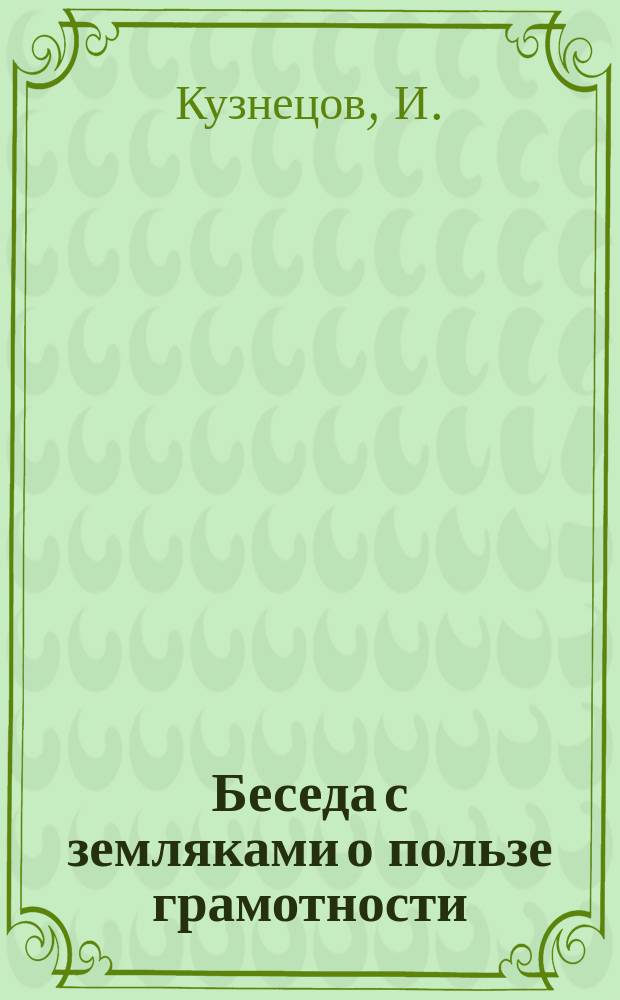 Кузнецов, И.

Беседа с земляками о пользе грамотности